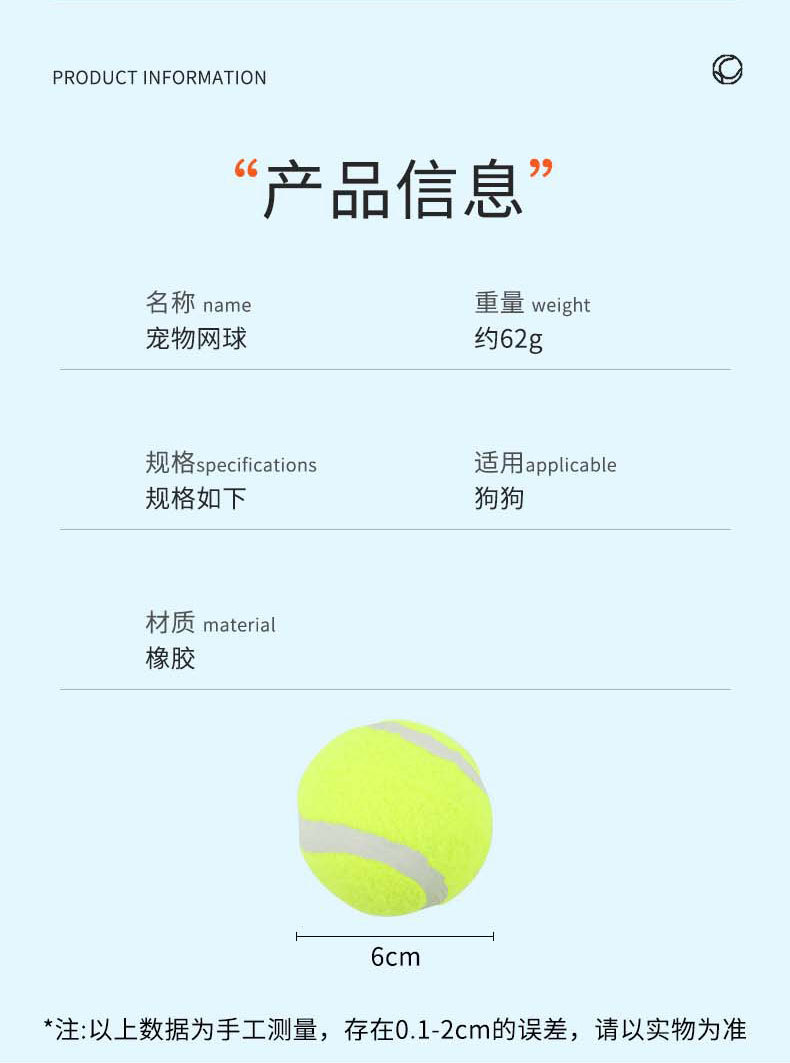 PRODUCT INFORMATION

“产品信息”

名称 name
宠物网球

重量 weight
约62g

规格specifications
规格如下

适用applicable
狗狗

材质 material
橡胶

6cm

*注:以上数据为手工测量，存在0.1-2cm的误差，请以实物为准